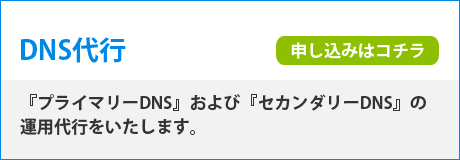 DNS代行

申し込みはコチラ

『プライマリーDNS』および『セカンダリーDNS』の運用代行をいたします。